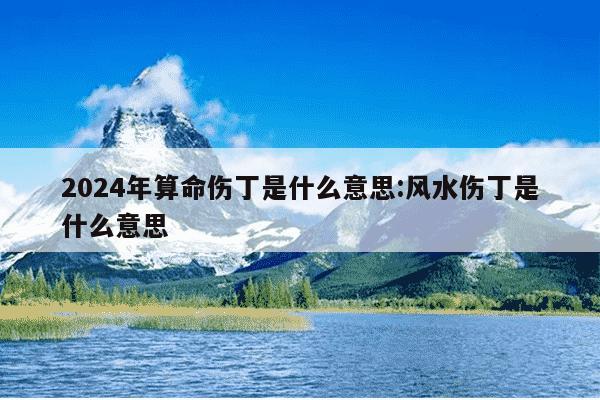 2024年算命伤丁是什么意思:风水伤丁是什么意思